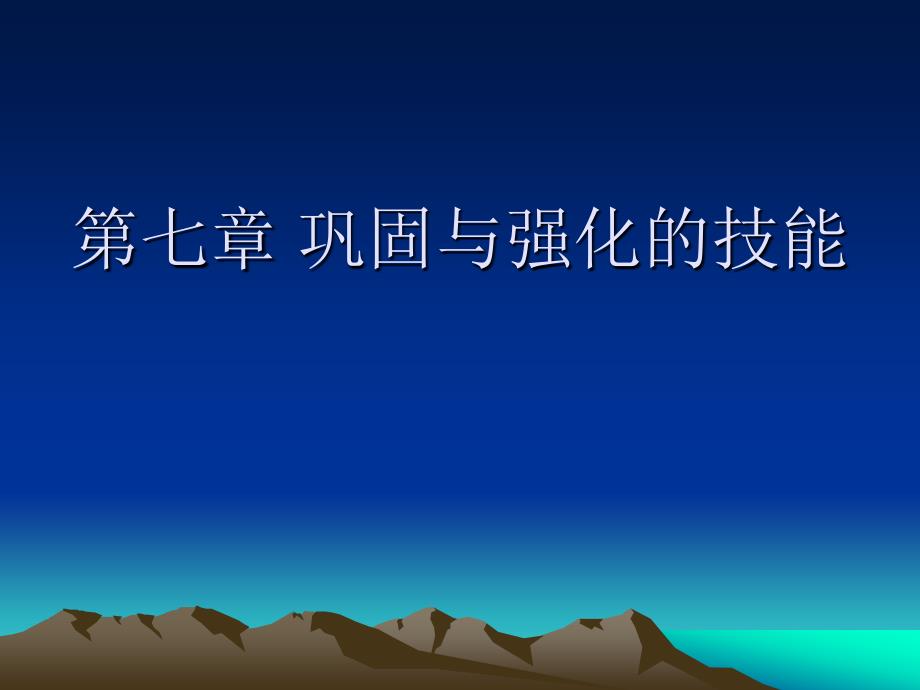 第七章 巩固与强化的技能